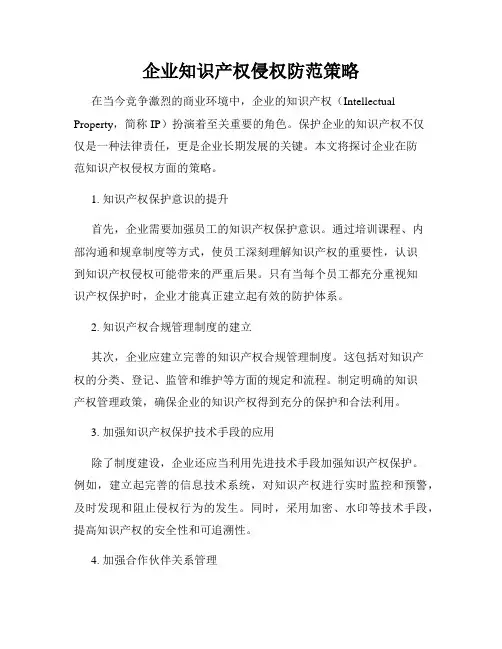 企业知识产权侵权防范策略

在当今竞争激烈的商业环境中，企业的知识产权（Intellectual Property，简称 IP）扮演着至关重要的角色。保护企业的知识产权不仅仅是一种法律责任，更是企业长期发展的关键。本文将探讨企业在防范知识产权侵权方面的策略。

1. 知识产权保护意识的提升

首先，企业需要加强员工的知识产权保护意识。通过培训课程、内部沟通和规章制度等方式，使员工深刻理解知识产权的重要性，认识到知识产权侵权可能带来的严重后果。只有当每个员工都充分重视知识产权保护时，企业才能真正建立起有效的防护体系。

2. 知识产权合规管理制度的建立

其次，企业应建立完善的知识产权合规管理制度。这包括对知识产权的分类、登记、监管和维护等方面的规定和流程。制定明确的知识产权管理政策，确保企业的知识产权得到充分的保护和合法利用。

3. 加强知识产权保护技术手段的应用

除了制度建设，企业还应当利用先进技术手段加强知识产权保护。例如，建立起完善的信息技术系统，对知识产权进行实时监控和预警，及时发现和阻止侵权行为的发生。同时，采用加密、水印等技术手段，提高知识产权的安全性和可追溯性。

4. 加强合作伙伴关系管理